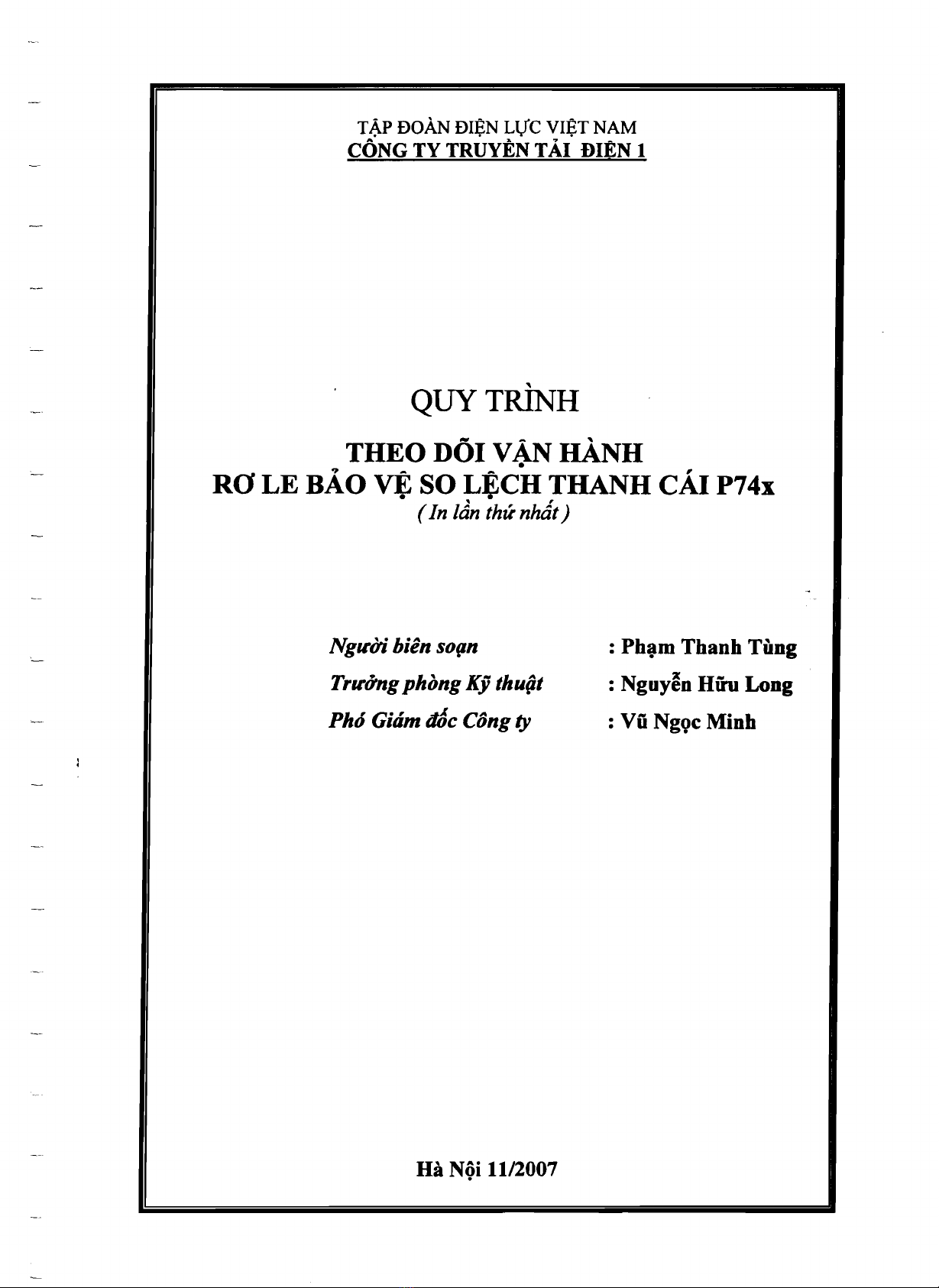 TẬP ĐOÀN ĐIỆN LỰC VIỆT NAM
CÔNG TY TRUYỀN TẢI ĐIỆN 1

QUY TRÌNH

THEO DÕI VẬN HÀNH
RƠ LE BẢO VỆ SO LỆCH THANH CÁI P74x
( In lần thứ nhất )

Người biên soạn : Phạm Thanh Tùng
Trưởng phòng Kỹ thuật : Nguyễn Hữu Long
Phó Giám đốc Công ty : Vũ Ngọc Minh

Hà Nội 11/2007